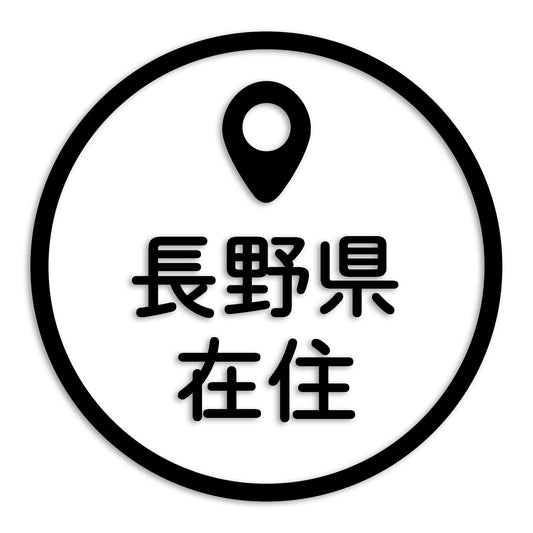 長野県
在住